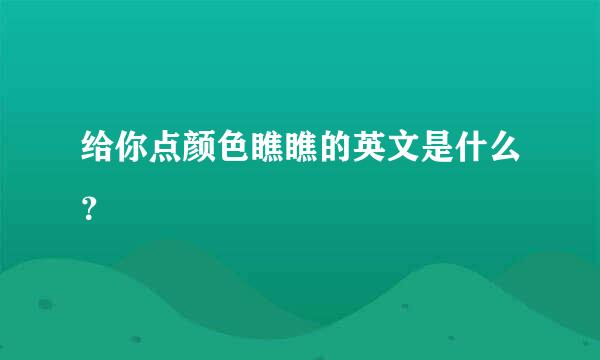 给你点颜色瞧瞧的英文是什么？